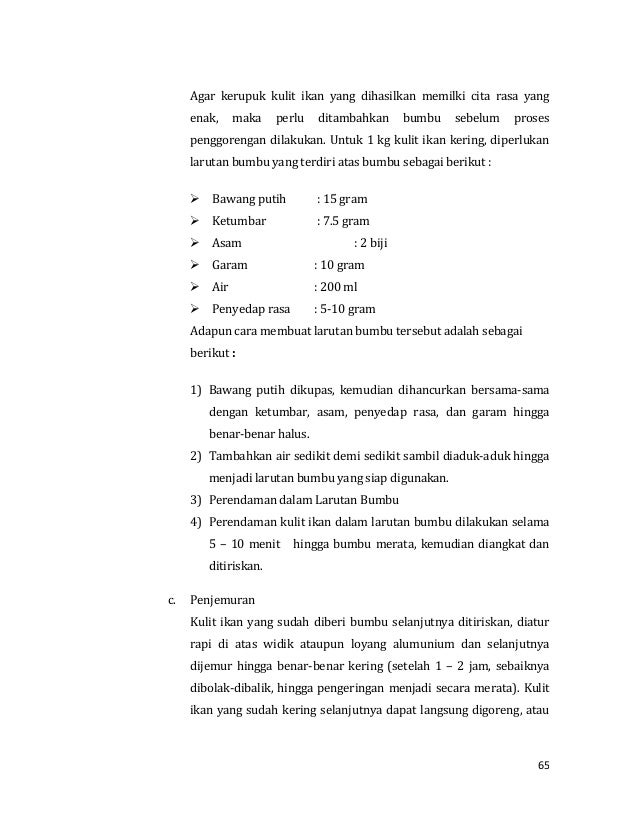 Agar kerupuk kulit ikan yang dihasilkan memilki cita rasa yang enak, maka perlu ditambahkan bumbu sebelum proses penggorengan dilakukan. Untuk 1 kg kulit ikan kering, diperlukan larutan bumbu yang terdiri atas bumbu sebagai berikut :

➢ Bawang putih : 15 gram
➢ Ketumbar : 7.5 gram
➢ Asam : 2 biji
➢ Garam : 10 gram
➢ Air : 200 ml
➢ Penyedap rasa : 5-10 gram

Adapun cara membuat larutan bumbu tersebut adalah sebagai berikut :

1) Bawang putih dikupas, kemudian dihancurkan bersama-sama dengan ketumbar, asam, penyedap rasa, dan garam hingga benar-benar halus.
2) Tambahkan air sedikit demi sedikit sambil diaduk-aduk hingga menjadi larutan bumbu yang siap digunakan.
3) Perendaman dalam Larutan Bumbu
4) Perendaman kulit ikan dalam larutan bumbu dilakukan selama 5 – 10 menit hingga bumbu merata, kemudian diangkat dan ditiriskan.

c. Penjemuran

Kulit ikan yang sudah diberi bumbu selanjutnya ditiriskan, diatur rapi di atas widik ataupun loyang alumunium dan selanjutnya dijemur hingga benar-benar kering (setelah 1 – 2 jam, sebaiknya dibolak-dibalik, hingga pengeringan menjadi secara merata). Kulit ikan yang sudah kering selanjutnya dapat langsung digoreng, atau

65